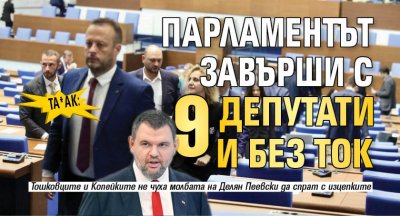 ТА*АК:

ПАРЛАМЕНТЪТ ЗАВЪРШИ С 9 ДЕПУТАТИ И БЕЗ ТОК

Тошковците и Копейките не чуха молбата на Делян Пеевски да спрат с изцепките